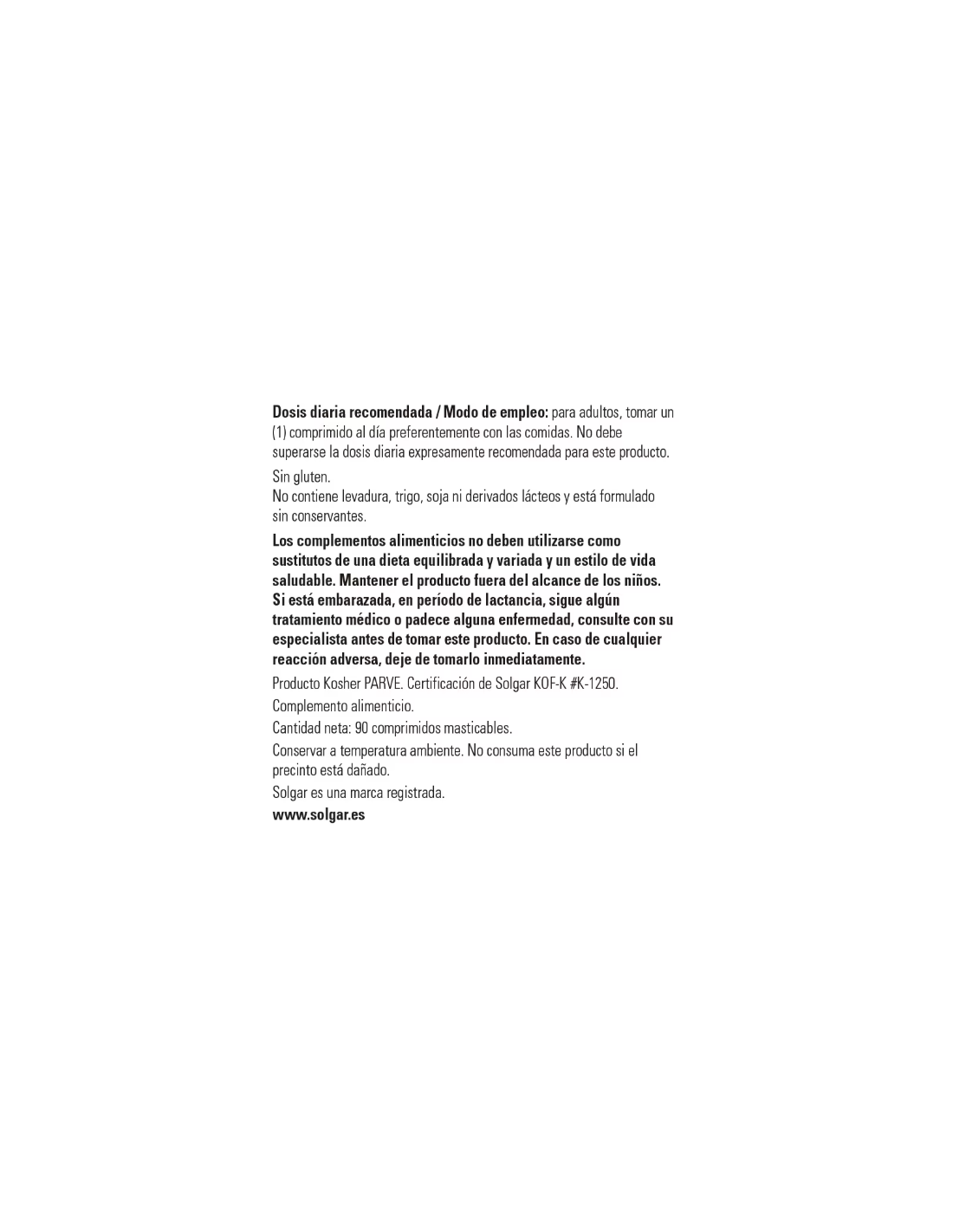 Dosis diaria recomendada / Modo de empleo: para adultos, tomar un (1) comprimido al día preferentemente con las comidas. No debe superarse la dosis diaria expresamente recomendada para este producto.

Sin gluten.
No contiene levadura, trigo, soja ni derivados lácteos y está formulado sin conservantes.

Los complementos alimenticios no deben utilizarse como sustitutos de una dieta equilibrada y variada y un estilo de vida saludable. Mantener el producto fuera del alcance de los niños. Si está embarazada, en período de lactancia, sigue algún tratamiento médico o padece alguna enfermedad, consulte con su especialista antes de tomar este producto. En caso de cualquier reacción adversa, deje de tomarlo inmediatamente.

Producto Kosher PARVE. Certificación de Solgar KOF-K #K-1250.

Complemento alimenticio.

Cantidad neta: 90 comprimidos masticables.

Conservar a temperatura ambiente. No consuma este producto si el precinto está dañado.

Solgar es una marca registrada.

www.solgar.es